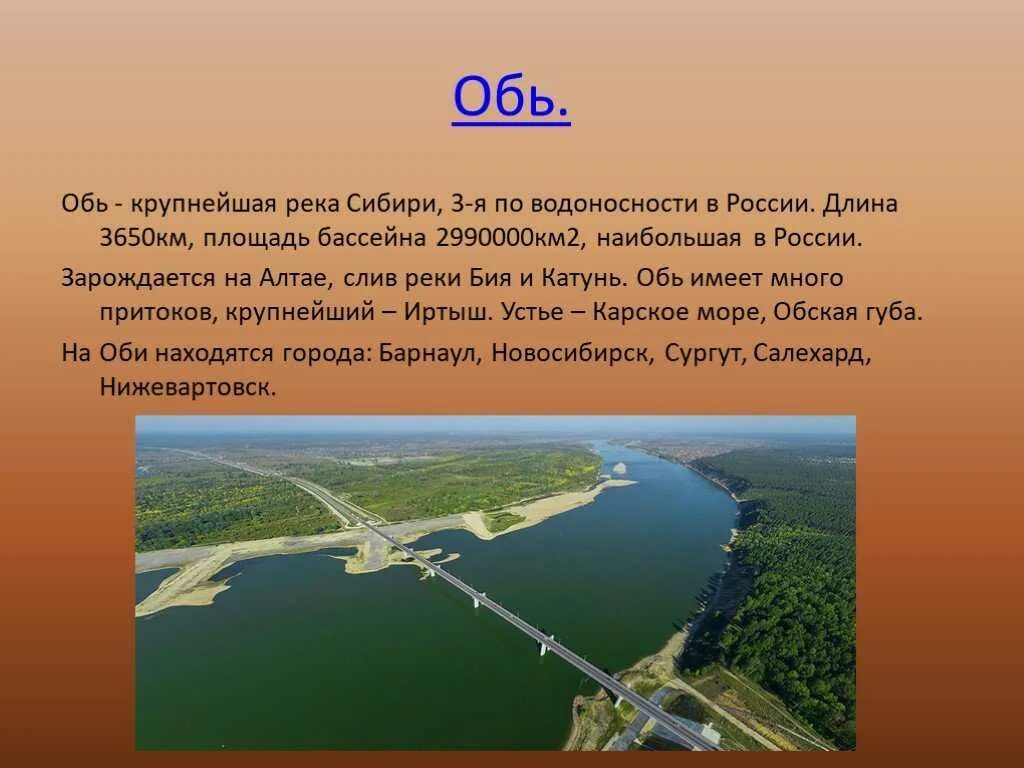 Обь.

Обь - крупнейшая река Сибири, 3-я по водоносности в России. Длина 3650км, площадь бассейна 2990000км2, наибольшая в России.

Зарождается на Алтае, слив реки Бия и Катунь. Обь имеет много притоков, крупнейший – Иртыш. Устье – Карское море, Обская губа.

На Оби находятся города: Барнаул, Новосибирск, Сургут, Салехард, Нижевартовск.